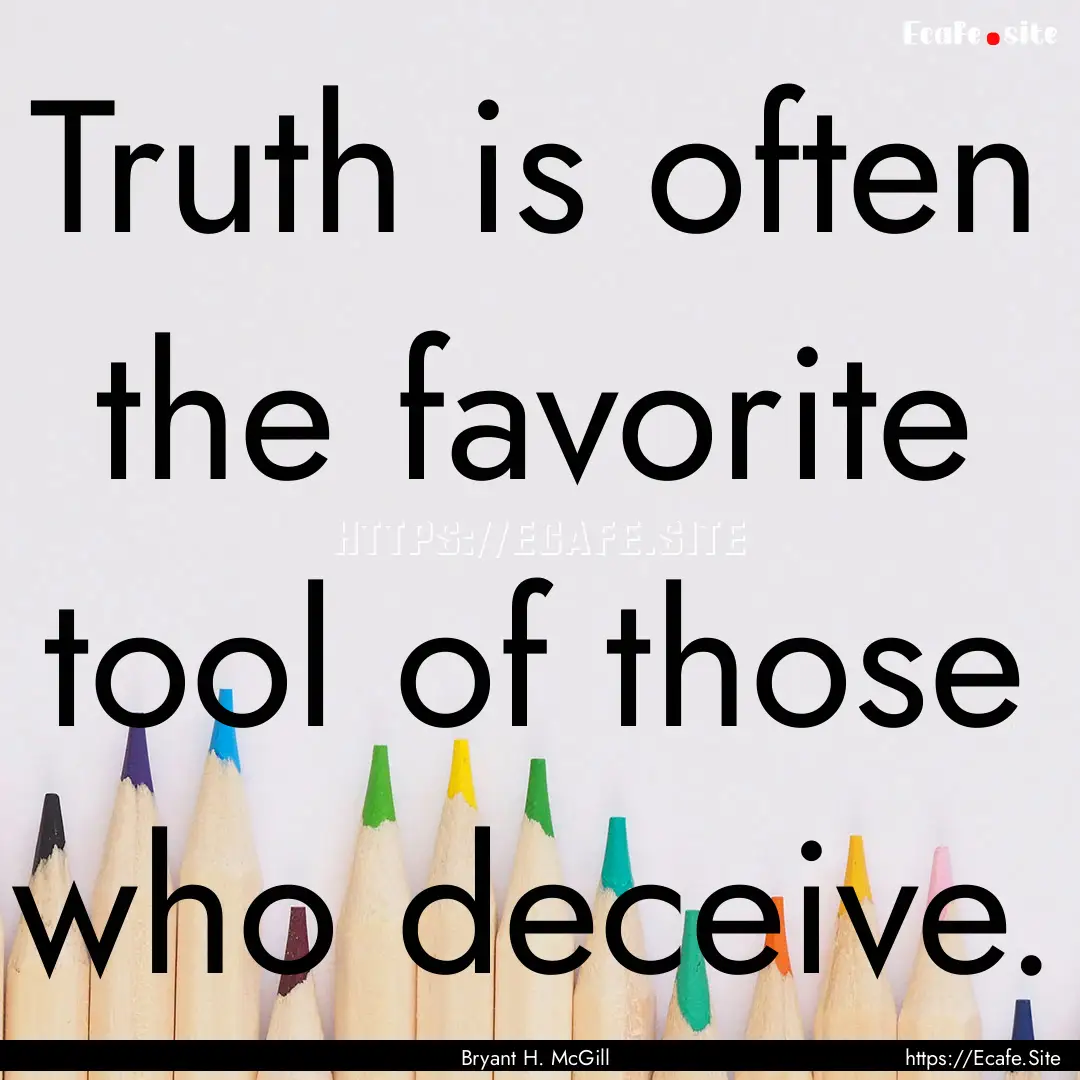 Ecafe.site

Truth is often the favorite tool of those who deceive.

HTTPS://ECAFE.SITE

Bryant H. McGill

https://Ecafe.Site